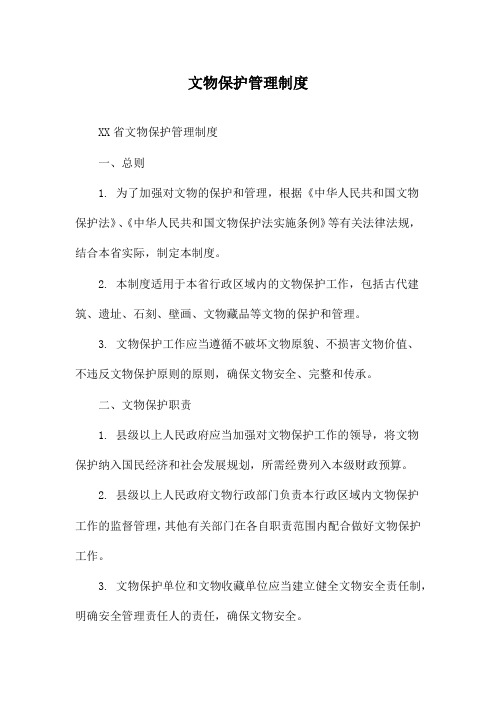 文物保护管理制度

XX省文物保护管理制度

一、总则

1. 为了加强对文物的保护和管理，根据《中华人民共和国文物保护法》、《中华人民共和国文物保护法实施条例》等有关法律法规，结合本省实际，制定本制度。

2. 本制度适用于本省行政区域内的文物保护工作，包括古代建筑、遗址、石刻、壁画、文物藏品等文物的保护和管理。

3. 文物保护工作应当遵循不破坏文物原貌、不损害文物价值、不违反文物保护原则的原则，确保文物安全、完整和传承。

二、文物保护职责

1. 县级以上人民政府应当加强对文物保护工作的领导，将文物保护纳入国民经济和社会发展规划，所需经费列入本级财政预算。

2. 县级以上人民政府文物行政部门负责本行政区域内文物保护工作的监督管理，其他有关部门在各自职责范围内配合做好文物保护工作。

3. 文物保护单位和文物收藏单位应当建立健全文物安全责任制，明确安全管理责任人的责任，确保文物安全。